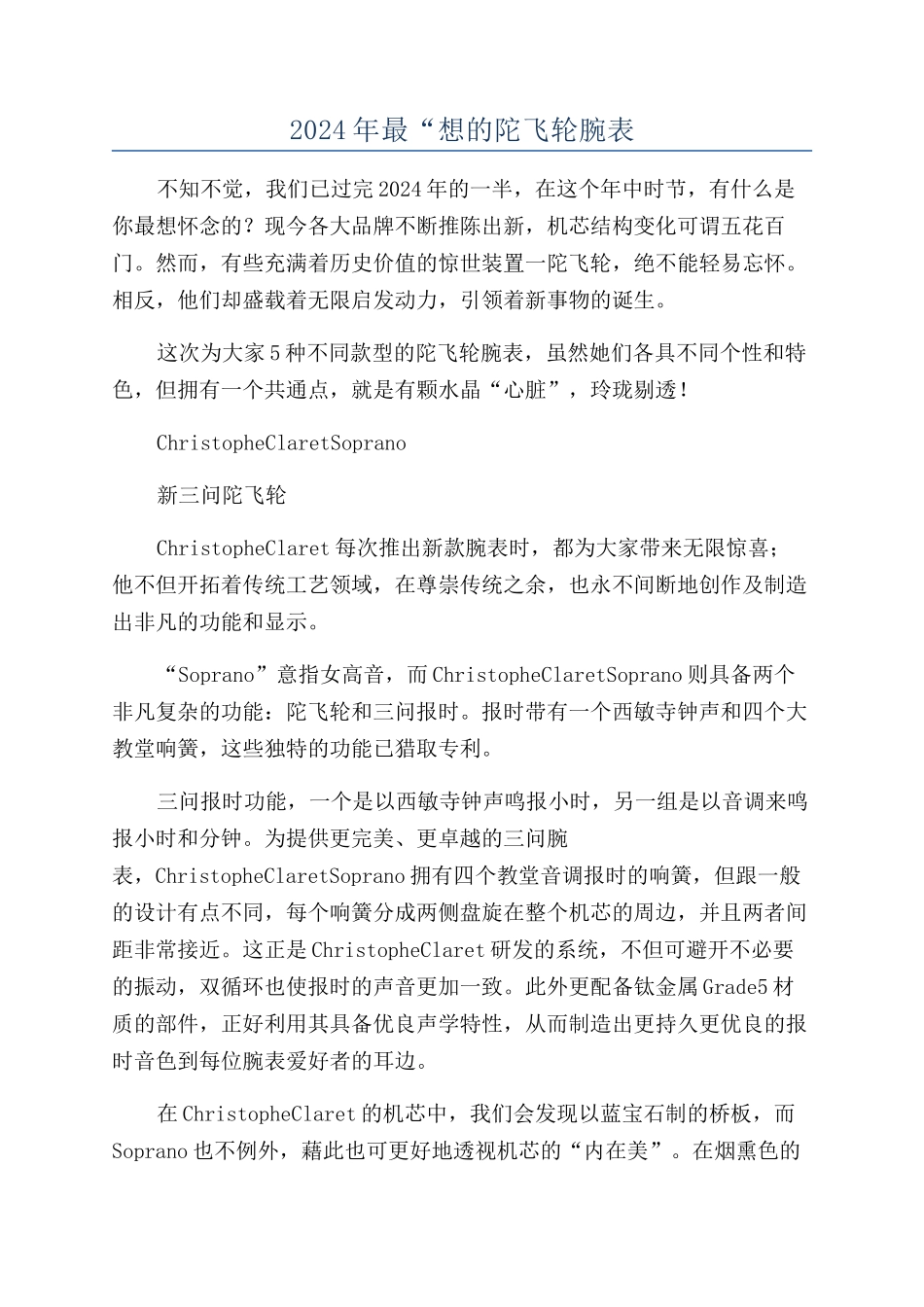 2024年最“想的陀飞轮腕表

不知不觉，我们已过完2024年的一半，在这个年中时节，有什么是你最想怀念的？现今各大品牌不断推陈出新，机芯结构变化可谓五花百门。然而，有些充满着历史价值的惊世装置一陀飞轮，绝不能轻易忘怀。相反，他们却盛载着无限启发动力，引领着新事物的诞生。

这次为大家5种不同款型的陀飞轮腕表，虽然她们各具不同个性和特色，但拥有一个共通点，就是有颗水晶“心脏”，玲珑剔透！

ChristopheClaretSoprano

新三问陀飞轮

ChristopheClaret每次推出新款腕表时，都为大家带来无限惊喜；他不但开拓着传统工艺领域，在尊崇传统之余，也永不间断地创作及制造出非凡的功能和显示。

“Soprano”意指女高音，而ChristopheClaretSoprano则具备两个非凡复杂的功能：陀飞轮和三问报时。报时带有一个西敏寺钟声和四个大教堂响簧，这些独特的功能已猎取专利。

三问报时功能，一个是以西敏寺钟声鸣报小时，另一组是以音调来鸣报小时和分钟。为提供更完美、更卓越的三问腕表，ChristopheClaretSoprano拥有四个教堂音调报时的响簧，但跟一般的设计有点不同，每个响簧分成两侧盘旋在整个机芯的周边，并且两者间距非常接近。这正是ChristopheClaret研发的系统，不但可避开不必要的振动，双循环也使报时的声音更加一致。此外更配备钛金属Grade5材质的部件，正好利用其具备优良声学特性，从而制造出更持久更优良的报时音色到每位腕表爱好者的耳边。

在ChristopheClaret的机芯中，我们会发现以蓝宝石制的桥板，而Soprano也不例外，藉此也可更好地透视机芯的“内在美”。在烟熏色的